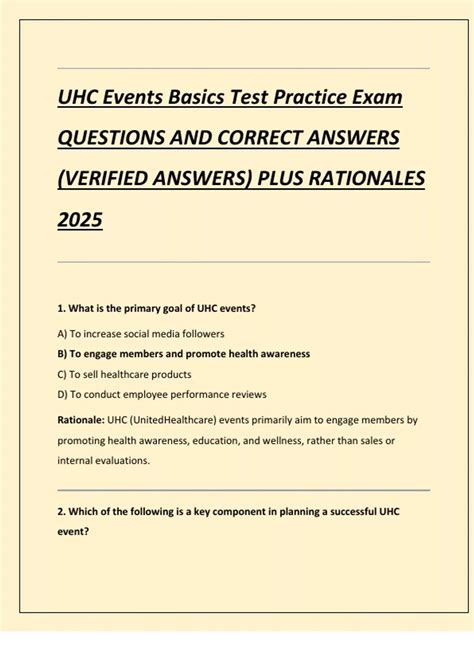 UHC Events Basics Test Practice Exam QUESTIONS AND CORRECT ANSWERS (VERIFIED ANSWERS) PLUS RATIONALES 2025

1. What is the primary goal of UHC events?

A) To increase social media followers

B) To engage members and promote health awareness

C) To sell healthcare products

D) To conduct employee performance reviews

Rationale: UHC (UnitedHealthcare) events primarily aim to engage members by promoting health awareness, education, and wellness, rather than sales or internal evaluations.

2. Which of the following is a key component in planning a successful UHC event?